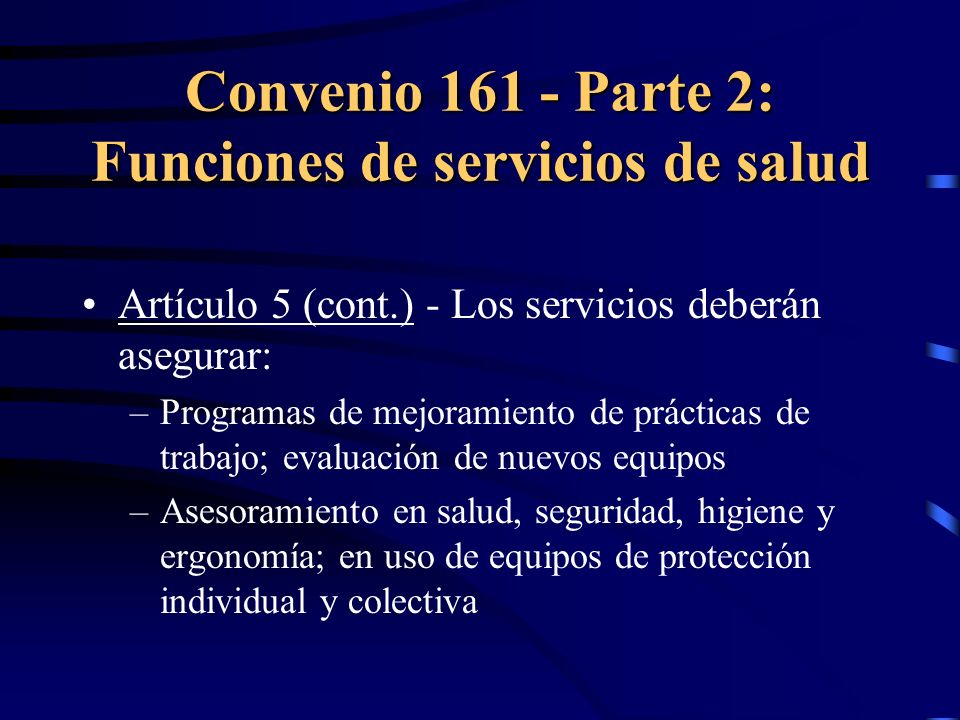 Convenio 161 - Parte 2: Funciones de servicios de salud

• Artículo 5 (cont.) - Los servicios deberán asegurar:

– Programas de mejoramiento de prácticas de trabajo; evaluación de nuevos equipos

– Asesoramiento en salud, seguridad, higiene y ergonomía; en uso de equipos de protección individual y colectiva